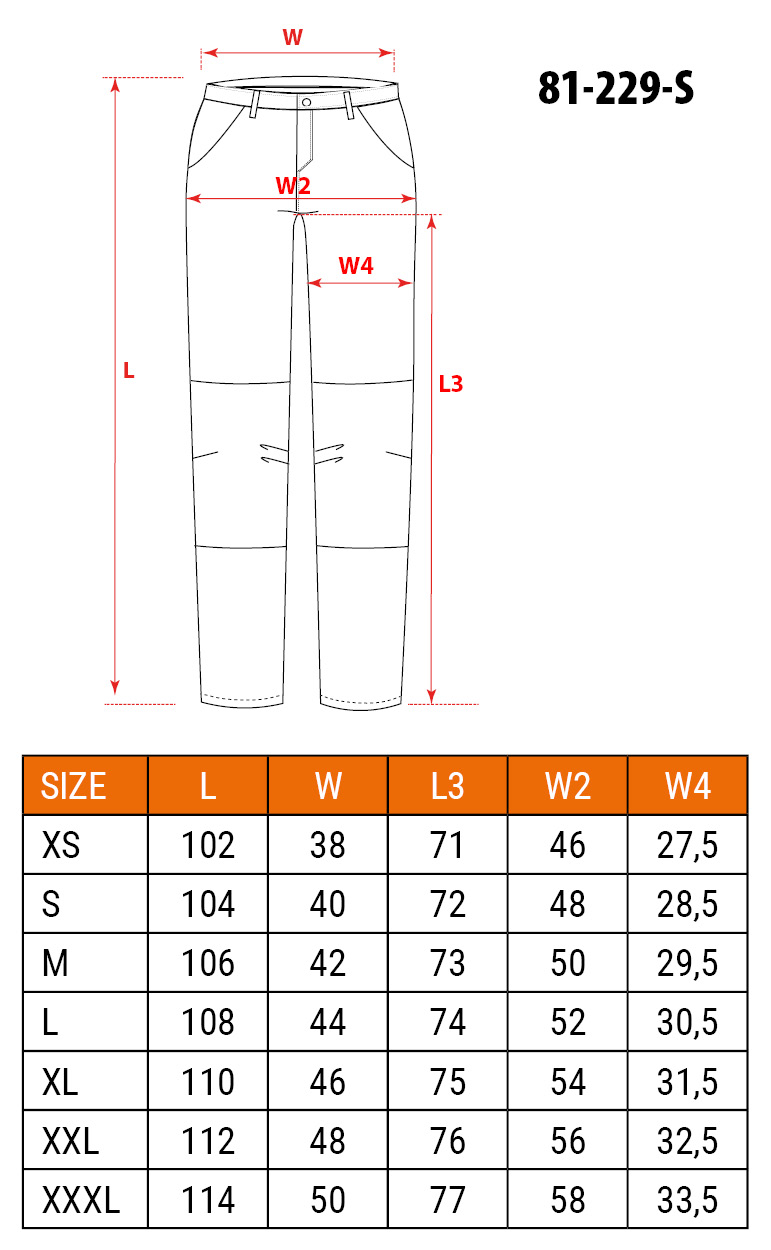 W

81-229-S

W2

W4

L

L3

| SIZE | L | W | L3 | W2 | W4 |
|---|---|---|---|---|---|
| XS | 102 | 38 | 71 | 46 | 27,5 |
| S | 104 | 40 | 72 | 48 | 28,5 |
| M | 106 | 42 | 73 | 50 | 29,5 |
| L | 108 | 44 | 74 | 52 | 30,5 |
| XL | 110 | 46 | 75 | 54 | 31,5 |
| XXL | 112 | 48 | 76 | 56 | 32,5 |
| XXXL | 114 | 50 | 77 | 58 | 33,5 |